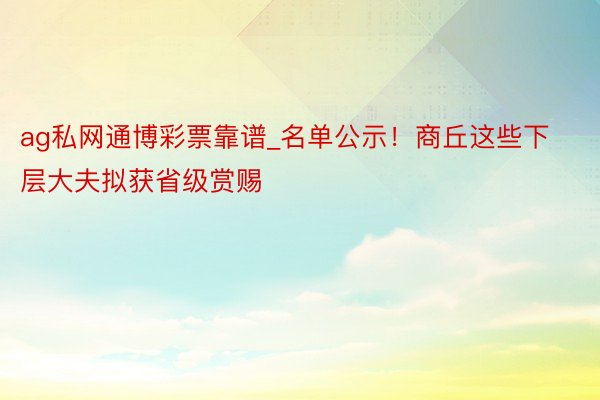 ag私网通博彩票靠谱_名单公示！商丘这些下层大夫拟获省级赏赐